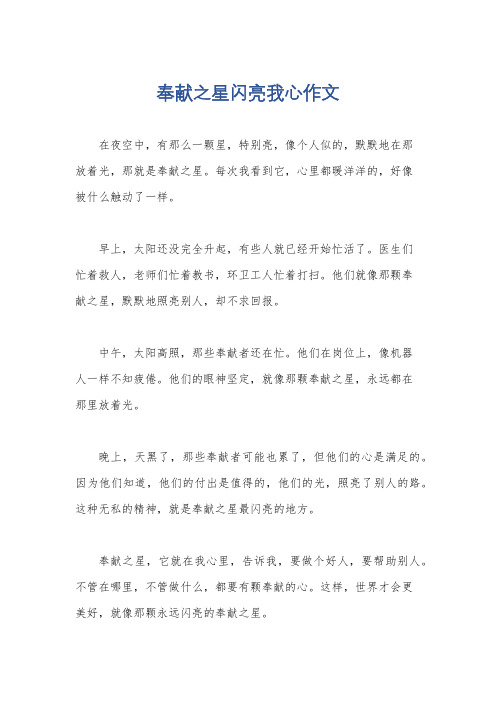 奉献之星闪亮我心作文

在夜空中，有那么一颗星，特别亮，像个人似的，默默地在那放着光，那就是奉献之星。每次我看到它，心里都暖洋洋的，好像被什么触动了一样。

早上，太阳还没完全升起，有些人就已经开始忙活了。医生们忙着救人，老师们忙着教书，环卫工人忙着打扫。他们就像那颗奉献之星，默默地照亮别人，却不求回报。

中午，太阳高照，那些奉献者还在忙。他们在岗位上，像机器人一样不知疲倦。他们的眼神坚定，就像那颗奉献之星，永远都在那里放着光。

晚上，天黑了，那些奉献者可能也累了，但他们的心是满足的。因为他们知道，他们的付出是值得的，他们的光，照亮了别人的路。这种无私的精神，就是奉献之星最闪亮的地方。

奉献之星，它就在我心里，告诉我，要做个好人，要帮助别人。不管在哪里，不管做什么，都要有颗奉献的心。这样，世界才会更美好，就像那颗永远闪亮的奉献之星。